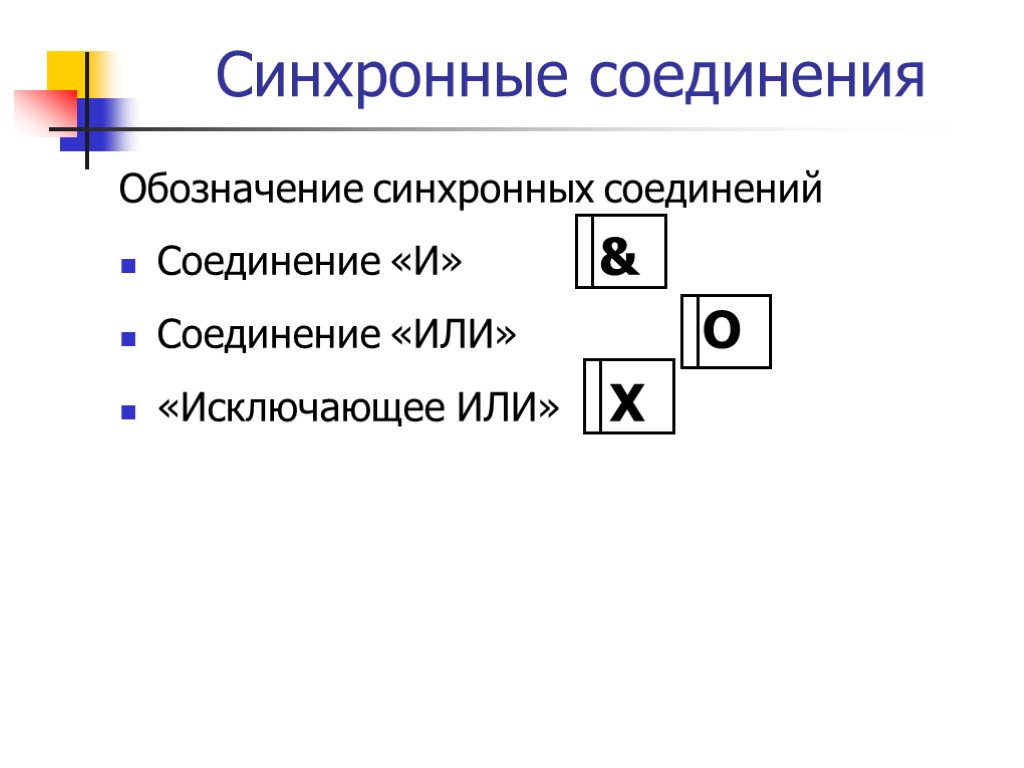 Синхронные соединения

Обозначение синхронных соединений

• Соединение «И»
&

• Соединение «ИЛИ»
O

• «Исключающее ИЛИ»
X